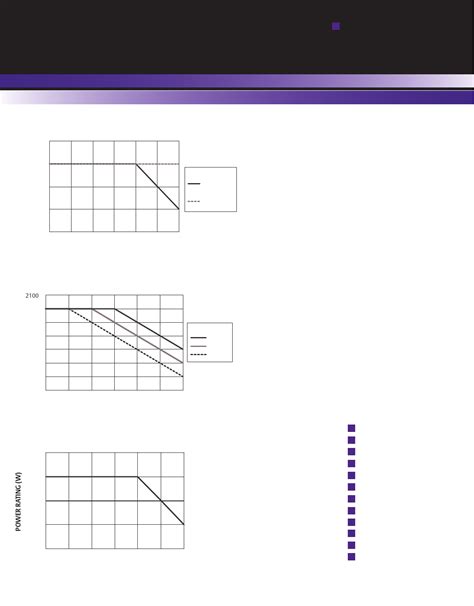 2100

POWER RATING (W)